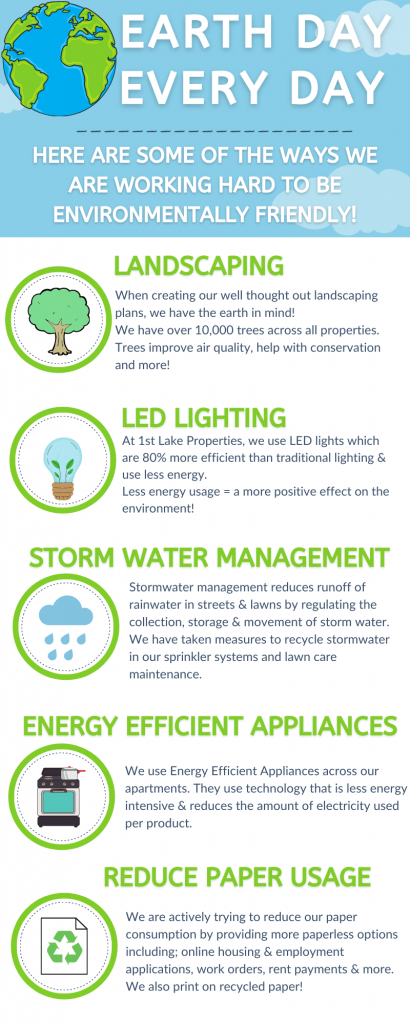 EARTH DAY EVERY DAY

HERE ARE SOME OF THE WAYS WE ARE WORKING HARD TO BE ENVIRONMENTALLY FRIENDLY!

LANDSCAPING

When creating our well thought out landscaping plans, we have the earth in mind!
We have over 10,000 trees across all properties. Trees improve air quality, help with conservation and more!

LED LIGHTING

At 1st Lake Properties, we use LED lights which are 80% more efficient than traditional lighting & use less energy.
Less energy usage = a more positive effect on the environment!

STORM WATER MANAGEMENT

Stormwater management reduces runoff of rainwater in streets & lawns by regulating the collection, storage & movement of storm water. We have taken measures to recycle stormwater in our sprinkler systems and lawn care maintenance.

ENERGY EFFICIENT APPLIANCES

We use Energy Efficient Appliances across our apartments. They use technology that is less energy intensive & reduces the amount of electricity used per product.

REDUCE PAPER USAGE

We are actively trying to reduce our paper consumption by providing more paperless options including; online housing & employment applications, work orders, rent payments & more. We also print on recycled paper!